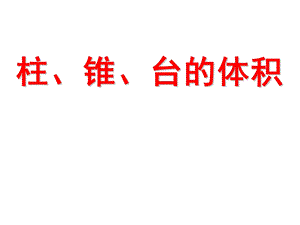 柱、锥、台的体积